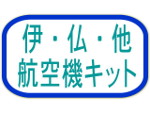 伊・仏・他
航空機キット